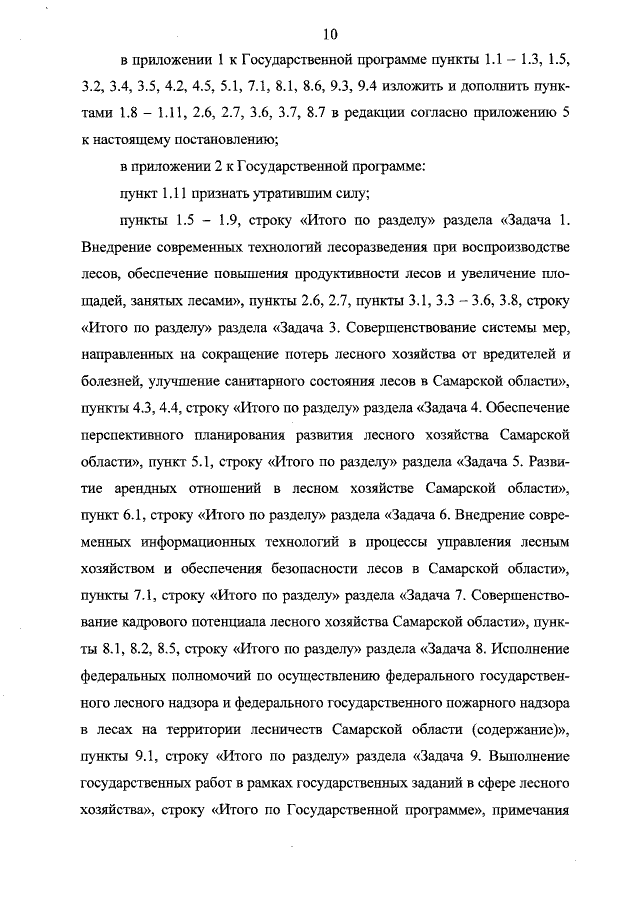 10

в приложении 1 к Государственной программе пункты 1.1 – 1.3, 1.5, 3.2, 3.4, 3.5, 4.2, 4.5, 5.1, 7.1, 8.1, 8.6, 9.3, 9.4 изложить и дополнить пунктами 1.8 – 1.11, 2.6, 2.7, 3.6, 3.7, 8.7 в редакции согласно приложению 5 к настоящему постановлению;

в приложении 2 к Государственной программе:

пункт 1.11 признать утратившим силу;

пункты 1.5 – 1.9, строку «Итого по разделу» раздела «Задача 1. Внедрение современных технологий лесоразведения при воспроизводстве лесов, обеспечение повышения продуктивности лесов и увеличение площадей, занятых лесами», пункты 2.6, 2.7, пункты 3.1, 3.3 – 3.6, 3.8, строку «Итого по разделу» раздела «Задача 3. Совершенствование системы мер, направленных на сокращение потерь лесного хозяйства от вредителей и болезней, улучшение санитарного состояния лесов в Самарской области», пункты 4.3, 4.4, строку «Итого по разделу» раздела «Задача 4. Обеспечение перспективного планирования развития лесного хозяйства Самарской области», пункт 5.1, строку «Итого по разделу» раздела «Задача 5. Развитие арендных отношений в лесном хозяйстве Самарской области», пункт 6.1, строку «Итого по разделу» раздела «Задача 6. Внедрение современных информационных технологий в процессы управления лесным хозяйством и обеспечения безопасности лесов в Самарской области», пункты 7.1, строку «Итого по разделу» раздела «Задача 7. Совершенствование кадрового потенциала лесного хозяйства Самарской области», пункты 8.1, 8.2, 8.5, строку «Итого по разделу» раздела «Задача 8. Исполнение федеральных полномочий по осуществлению федерального государственного лесного надзора и федерального государственного пожарного надзора в лесах на территории лесничеств Самарской области (содержание)», пункты 9.1, строку «Итого по разделу» раздела «Задача 9. Выполнение государственных работ в рамках государственных заданий в сфере лесного хозяйства», строку «Итого по Государственной программе», примечания